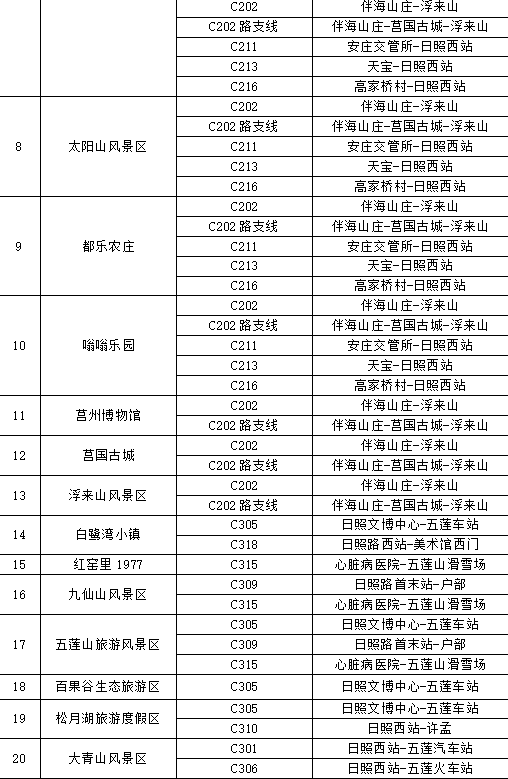 |  |  | C202 | 伴海山庄-浮来山 |
|---|---|---|---|
|  |  | C202 路支线 | 伴海山庄-莒国古城-浮来山 |
|  |  | C211 | 安庄交管所-日照西站 |
|  |  | C213 | 天宝-日照西站 |
|  |  | C216 | 高家桥村-日照西站 |
| 8 | 太阳山风景区 | C202 | 伴海山庄-浮来山 |
|  |  | C202 路支线 | 伴海山庄-莒国古城-浮来山 |
|  |  | C211 | 安庄交管所-日照西站 |
|  |  | C213 | 天宝-日照西站 |
|  |  | C216 | 高家桥村-日照西站 |
| 9 | 都乐农庄 | C202 | 伴海山庄-浮来山 |
|  |  | C202 路支线 | 伴海山庄-莒国古城-浮来山 |
|  |  | C211 | 安庄交管所-日照西站 |
|  |  | C213 | 天宝-日照西站 |
|  |  | C216 | 高家桥村-日照西站 |
| 10 | 嗡嗡乐园 | C202 | 伴海山庄-浮来山 |
|  |  | C202 路支线 | 伴海山庄-莒国古城-浮来山 |
|  |  | C211 | 安庄交管所-日照西站 |
|  |  | C213 | 天宝-日照西站 |
|  |  | C216 | 高家桥村-日照西站 |
| 11 | 莒州博物馆 | C202 | 伴海山庄-浮来山 |
|  |  | C202 路支线 | 伴海山庄-莒国古城-浮来山 |
| 12 | 莒国古城 | C202 | 伴海山庄-浮来山 |
|  |  | C202 路支线 | 伴海山庄-莒国古城-浮来山 |
| 13 | 浮来山风景区 | C202 | 伴海山庄-浮来山 |
|  |  | C202 路支线 | 伴海山庄-莒国古城-浮来山 |
| 14 | 白鹭湾小镇 | C305 | 日照文博中心-五莲车站 |
|  |  | C318 | 日照路西站-美术馆西门 |
| 15 | 红窑里 1977 | C315 | 心脏病医院-五莲山滑雪场 |
| 16 | 九仙山风景区 | C309 | 日照路首末站-户部 |
|  |  | C315 | 心脏病医院-五莲山滑雪场 |
| 17 | 五莲山旅游风景区 | C305 | 日照文博中心-五莲车站 |
|  |  | C309 | 日照路首末站-户部 |
|  |  | C315 | 心脏病医院-五莲山滑雪场 |
| 18 | 百果谷生态旅游区 | C305 | 日照文博中心-五莲车站 |
| 19 | 松月湖旅游度假区 | C305 | 日照文博中心-五莲车站 |
|  |  | C310 | 日照西站-许孟 |
| 20 | 大青山风景区 | C301 | 日照西站-五莲汽车站 |
|  |  | C306 | 日照西站-五莲火车站 |